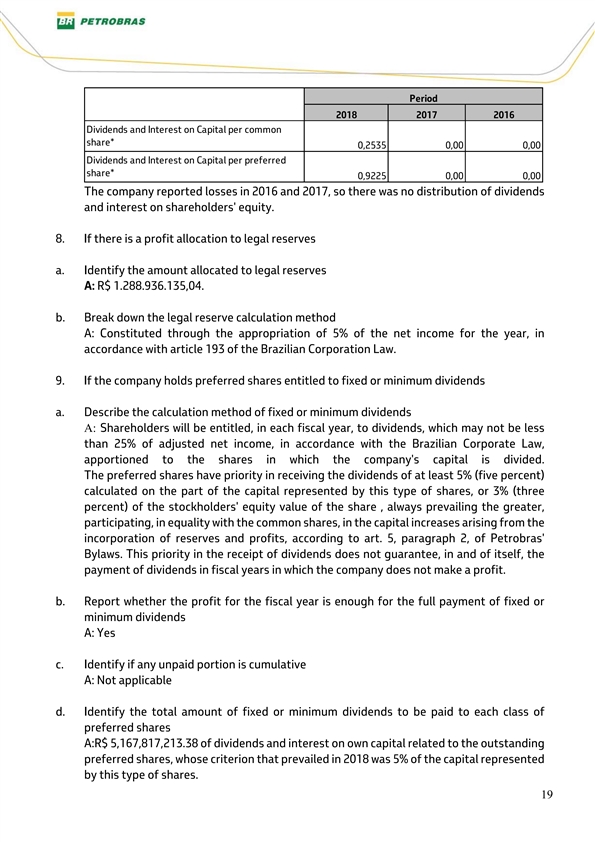 BR PETROBRAS

| | Period | | |
|---|---|---|---|
| | 2018 | 2017 | 2016 |
| Dividends and Interest on Capital per common share* | 0,2535 | 0,00 | 0,00 |
| Dividends and Interest on Capital per preferred share* | 0,9225 | 0,00 | 0,00 |

The company reported losses in 2016 and 2017, so there was no distribution of dividends and interest on shareholders' equity.

8. If there is a profit allocation to legal reserves

a. Identify the amount allocated to legal reserves
A: R$ 1.288.936.135,04.

b. Break down the legal reserve calculation method
A: Constituted through the appropriation of 5% of the net income for the year, in accordance with article 193 of the Brazilian Corporation Law.

9. If the company holds preferred shares entitled to fixed or minimum dividends

a. Describe the calculation method of fixed or minimum dividends
A: Shareholders will be entitled, in each fiscal year, to dividends, which may not be less than 25% of adjusted net income, in accordance with the Brazilian Corporate Law, apportioned to the shares in which the company's capital is divided. The preferred shares have priority in receiving the dividends of at least 5% (five percent) calculated on the part of the capital represented by this type of shares, or 3% (three percent) of the stockholders' equity value of the share , always prevailing the greater, participating, in equality with the common shares, in the capital increases arising from the incorporation of reserves and profits, according to art. 5, paragraph 2, of Petrobras' Bylaws. This priority in the receipt of dividends does not guarantee, in and of itself, the payment of dividends in fiscal years in which the company does not make a profit.

b. Report whether the profit for the fiscal year is enough for the full payment of fixed or minimum dividends
A: Yes

c. Identify if any unpaid portion is cumulative
A: Not applicable

d. Identify the total amount of fixed or minimum dividends to be paid to each class of preferred shares
A:R$ 5,167,817,213.38 of dividends and interest on own capital related to the outstanding preferred shares, whose criterion that prevailed in 2018 was 5% of the capital represented by this type of shares.

19